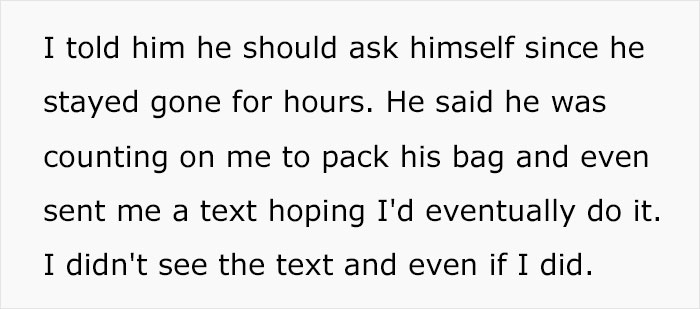 I told him he should ask himself since he stayed gone for hours. He said he was counting on me to pack his bag and even sent me a text hoping I'd eventually do it. I didn't see the text and even if I did.